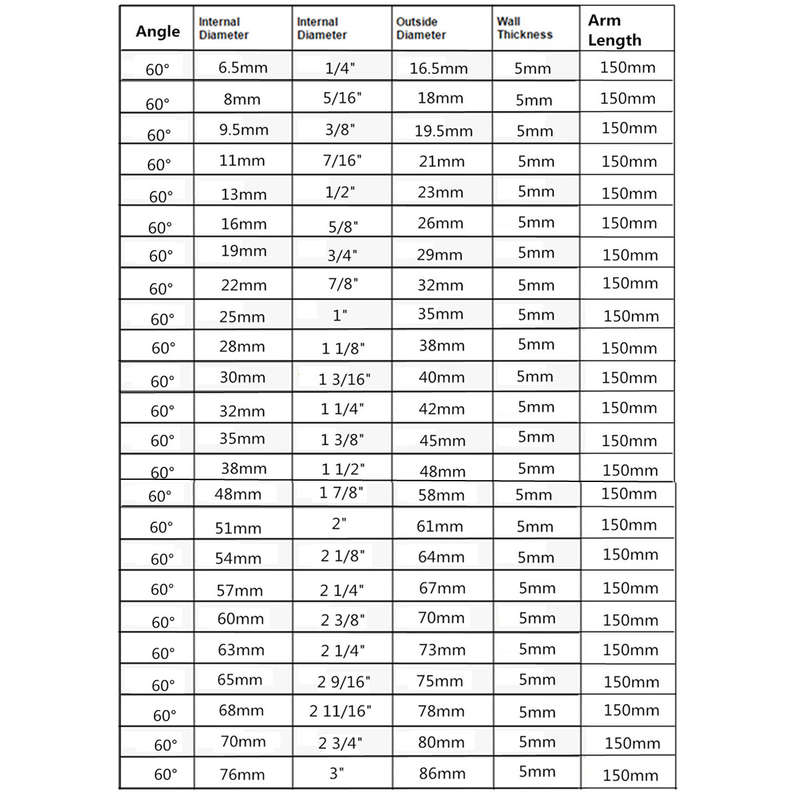 | Angle | Internal Diameter | Internal Diameter | Outside Diameter | Wall Thickness | Arm Length |
|---|---|---|---|---|---|
| 60° | 6.5mm | 1/4" | 16.5mm | 5mm | 150mm |
| 60° | 8mm | 5/16" | 18mm | 5mm | 150mm |
| 60° | 9.5mm | 3/8" | 19.5mm | 5mm | 150mm |
| 60° | 11mm | 7/16" | 21mm | 5mm | 150mm |
| 60° | 13mm | 1/2" | 23mm | 5mm | 150mm |
| 60° | 16mm | 5/8" | 26mm | 5mm | 150mm |
| 60° | 19mm | 3/4" | 29mm | 5mm | 150mm |
| 60° | 22mm | 7/8" | 32mm | 5mm | 150mm |
| 60° | 25mm | 1" | 35mm | 5mm | 150mm |
| 60° | 28mm | 1 1/8" | 38mm | 5mm | 150mm |
| 60° | 30mm | 1 3/16" | 40mm | 5mm | 150mm |
| 60° | 32mm | 1 1/4" | 42mm | 5mm | 150mm |
| 60° | 35mm | 1 3/8" | 45mm | 5mm | 150mm |
| 60° | 38mm | 1 1/2" | 48mm | 5mm | 150mm |
| 60° | 48mm | 1 7/8" | 58mm | 5mm | 150mm |
| 60° | 51mm | 2" | 61mm | 5mm | 150mm |
| 60° | 54mm | 2 1/8" | 64mm | 5mm | 150mm |
| 60° | 57mm | 2 1/4" | 67mm | 5mm | 150mm |
| 60° | 60mm | 2 3/8" | 70mm | 5mm | 150mm |
| 60° | 63mm | 2 1/4" | 73mm | 5mm | 150mm |
| 60° | 65mm | 2 9/16" | 75mm | 5mm | 150mm |
| 60° | 68mm | 2 11/16" | 78mm | 5mm | 150mm |
| 60° | 70mm | 2 3/4" | 80mm | 5mm | 150mm |
| 60° | 76mm | 3" | 86mm | 5mm | 150mm |